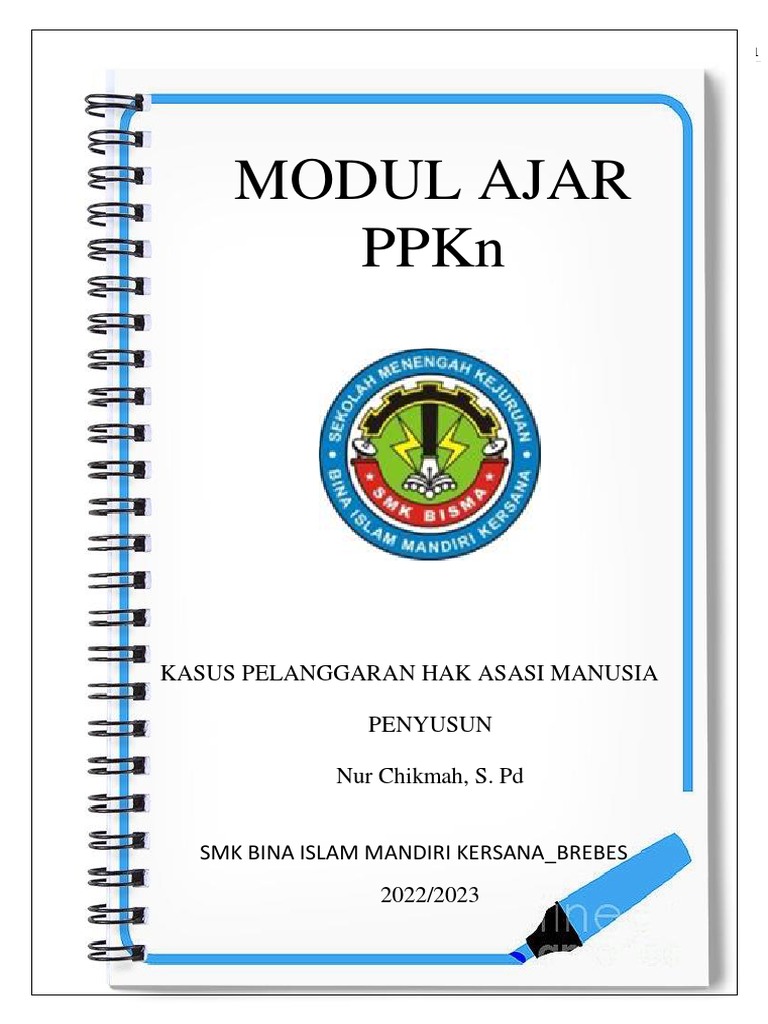 MODUL AJAR
PPKn

SEKOLAH MENENGAH KEJURUAN
SMK BISMA
BINA ISLAM MANDIRI KERSANA

KASUS PELANGGARAN HAK ASASI MANUSIA

PENYUSUN

Nur Chikmah, S. Pd

SMK BINA ISLAM MANDIRI KERSANA_BREBES

2022/2023